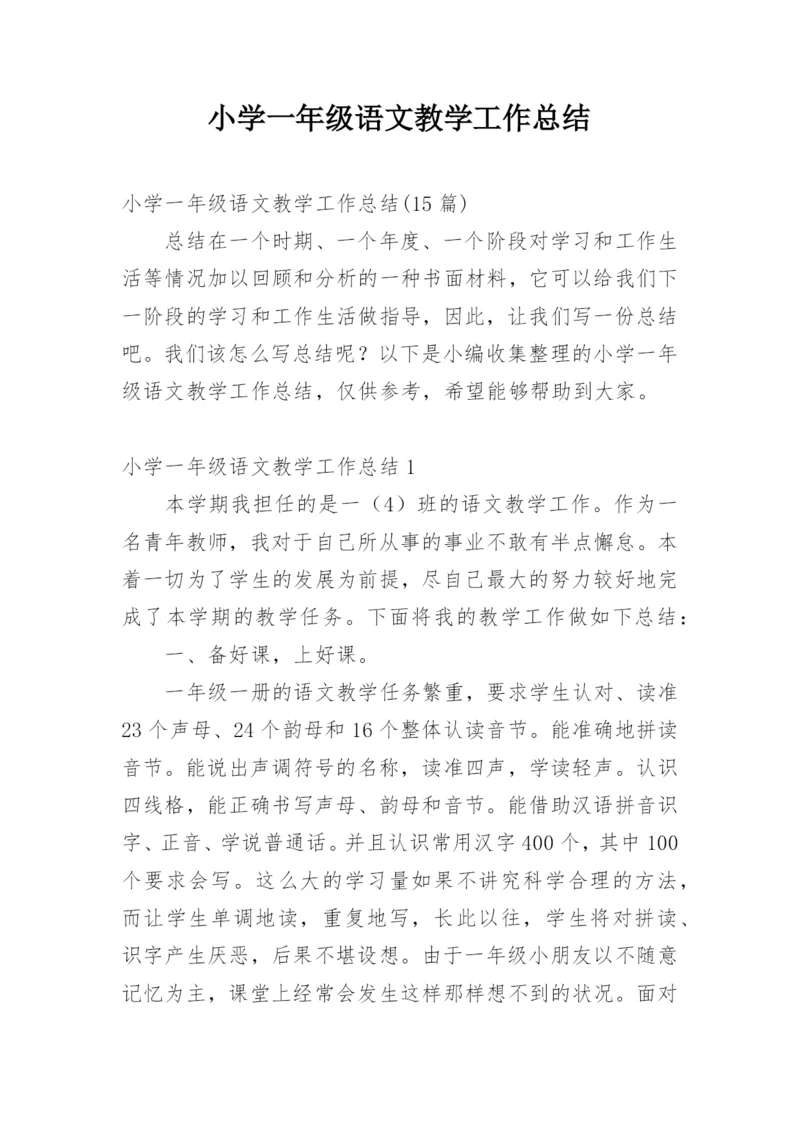 小学一年级语文教学工作总结

小学一年级语文教学工作总结(15 篇)

总结在一个时期、一个年度、一个阶段对学习和工作生活等情况加以回顾和分析的一种书面材料，它可以给我们下一阶段的学习和工作生活做指导，因此，让我们写一份总结吧。我们该怎么写总结呢？以下是小编收集整理的小学一年级语文教学工作总结，仅供参考，希望能够帮助到大家。

小学一年级语文教学工作总结 1

本学期我担任的是一（4）班的语文教学工作。作为一名青年教师，我对于自己所从事的事业不敢有半点懈怠。本着一切为了学生的发展为前提，尽自己最大的努力较好地完成了本学期的教学任务。下面将我的教学工作做如下总结：

一、备好课，上好课。

一年级一册的语文教学任务繁重，要求学生认对、读准 23 个声母、24 个韵母和 16 个整体认读音节。能准确地拼读音节。能说出声调符号的名称，读准四声，学读轻声。认识四线格，能正确书写声母、韵母和音节。能借助汉语拼音识字、正音、学说普通话。并且认识常用汉字 400 个，其中 100 个要求会写。这么大的学习量如果不讲究科学合理的方法，而让学生单调地读，重复地写，长此以往，学生将对拼读、识字产生厌恶，后果不堪设想。由于一年级小朋友以不随意记忆为主，课堂上经常会发生这样那样想不到的状况。面对